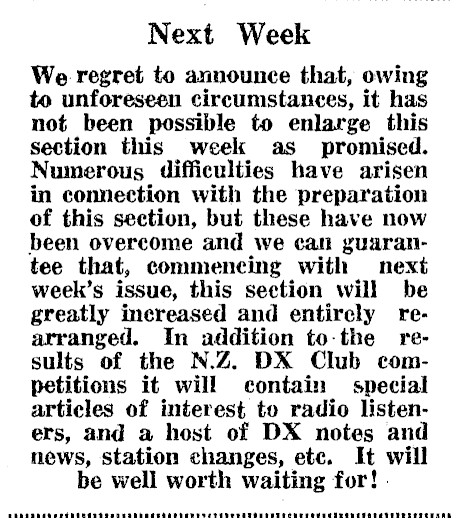 Next Week

We regret to announce that, owing to unforeseen circumstances, it has not been possible to enlarge this section this week as promised. Numerous difficulties have arisen in connection with the preparation of this section, but these have now been overcome and we can guarantee that, commencing with next week's issue, this section will be greatly increased and entirely rearranged. In addition to the results of the N.Z. DX Club competitions it will contain special articles of interest to radio listeners, and a host of DX notes and news, station changes, etc. It will be well worth waiting for!